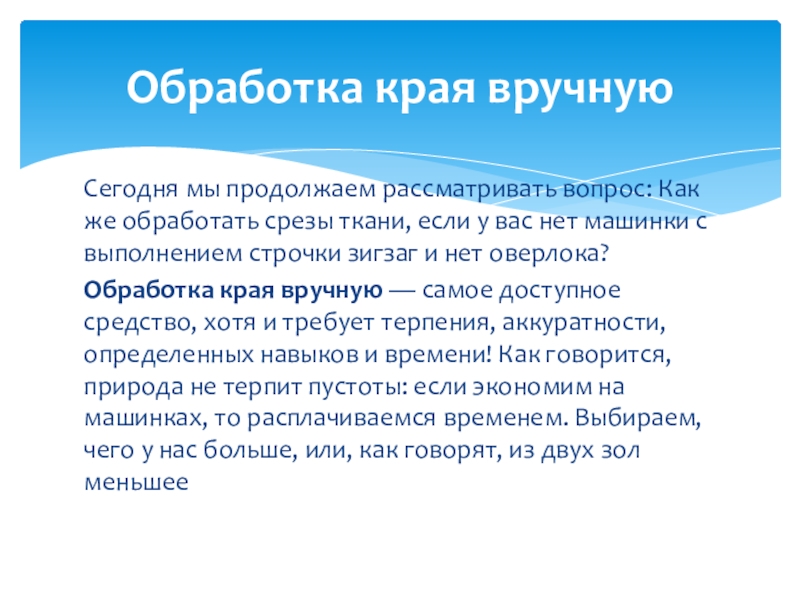 Обработка края вручную

Сегодня мы продолжаем рассматривать вопрос: Как же обработать срезы ткани, если у вас нет машинки с выполнением строчки зигзаг и нет оверлока?

Обработка края вручную — самое доступное средство, хотя и требует терпения, аккуратности, определенных навыков и времени! Как говорится, природа не терпит пустоты: если экономим на машинках, то расплачиваемся временем. Выбираем, чего у нас больше, или, как говорят, из двух зол меньшее